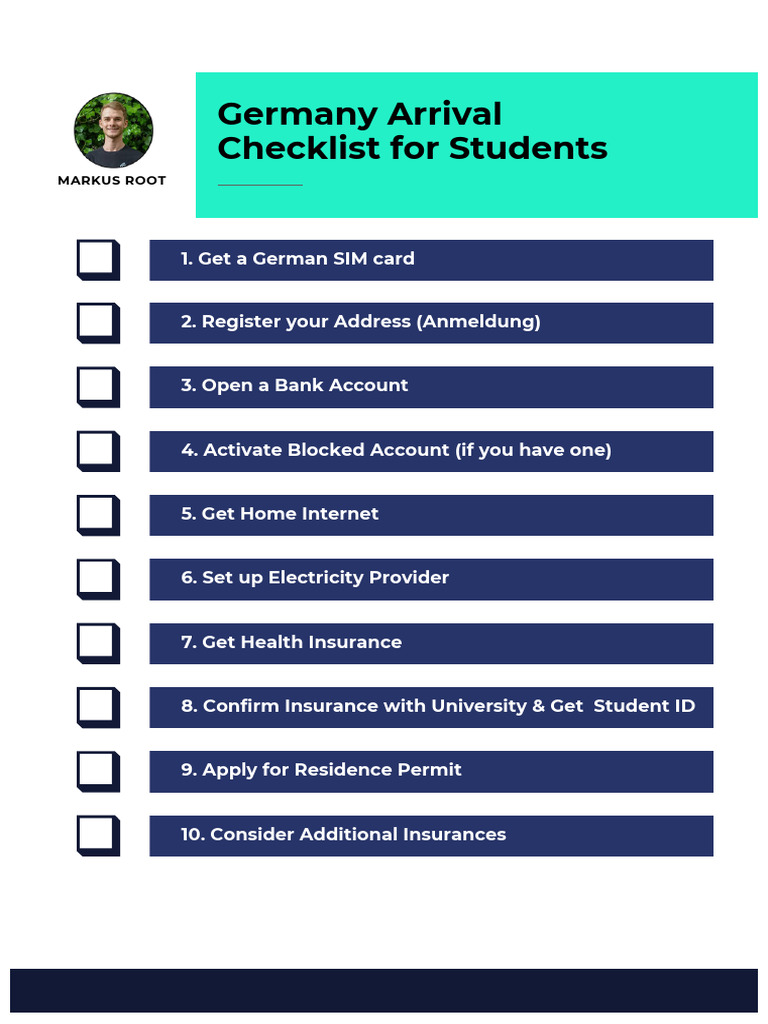 MARKUS ROOT

Germany Arrival
Checklist for Students

☐ 1. Get a German SIM card
☐ 2. Register your Address (Anmeldung)
☐ 3. Open a Bank Account
☐ 4. Activate Blocked Account (if you have one)
☐ 5. Get Home Internet
☐ 6. Set up Electricity Provider
☐ 7. Get Health Insurance
☐ 8. Confirm Insurance with University & Get Student ID
☐ 9. Apply for Residence Permit
☐ 10. Consider Additional Insurances